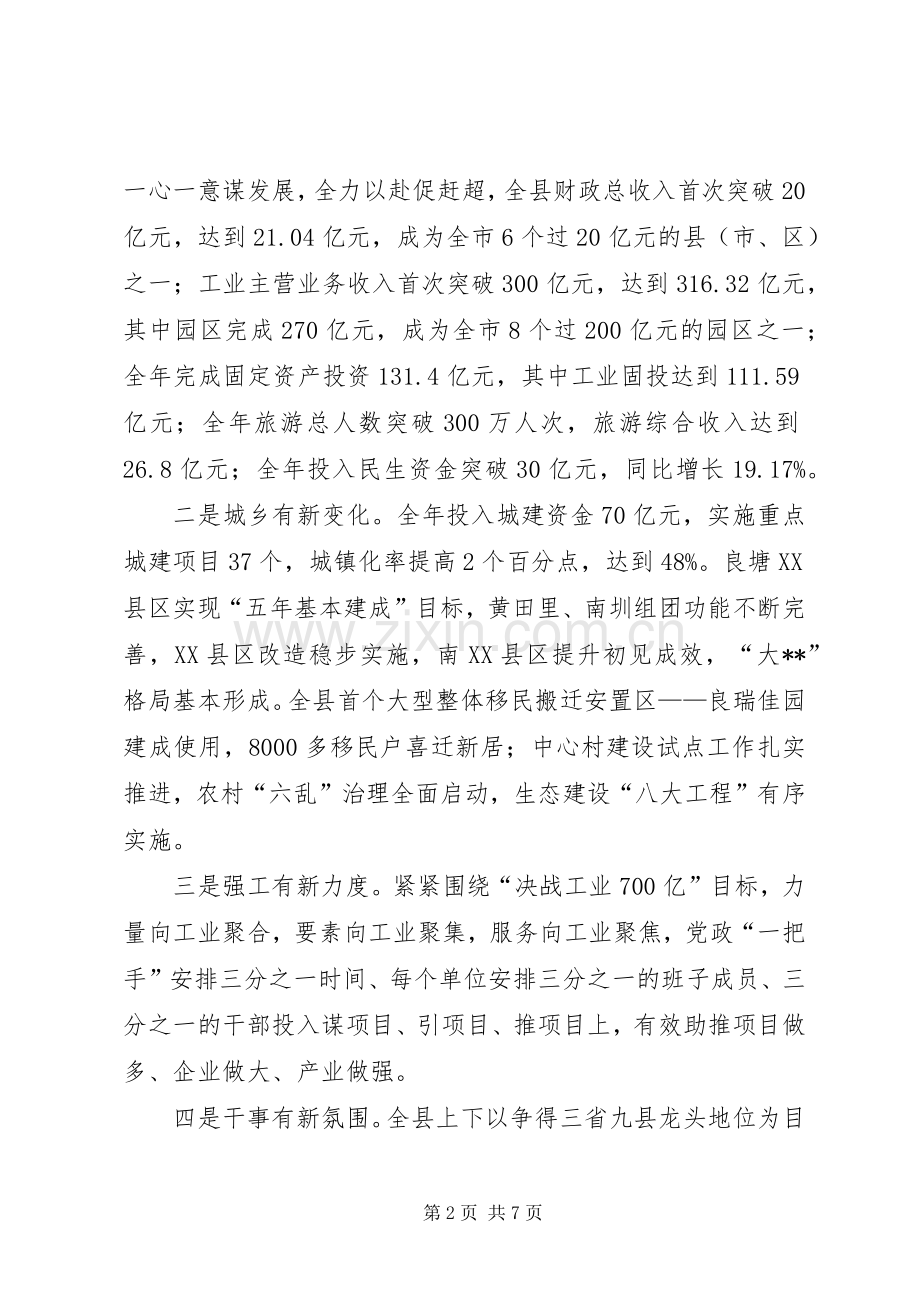 一心一意谋发展，全力以赴促赶超，全县财政总收入首次突破20亿元，达到21.04亿元，成为全市6个过20亿元的县（市、区）之一；工业主营业务收入首次突破300亿元，达到316.32亿元，其中园区完成270亿元，成为全市8个过200亿元的园区之一；全年完成固定资产投资131.4亿元，其中工业固投达到111.59亿元；全年旅游总人数突破300万人次，旅游综合收入达到26.8亿元；全年投入民生资金突破30亿元，同比增长19.17%。

二是城乡有新变化。全年投入城建资金70亿元，实施重点城建项目37个，城镇化率提高2个百分点，达到48%。良塘XX县区实现“五年基本建成”目标，黄田里、南圳组团功能不断完善，XX县区改造稳步实施，南XX县区提升初见成效，“大**”格局基本形成。全县首个大型整体移民搬迁安置区——良瑞佳园建成使用，8000多移民户喜迁新居；中心村建设试点工作扎实推进，农村“六乱”治理全面启动，生态建设“八大工程”有序实施。

三是强工有新力度。紧紧围绕“决战工业700亿”目标，力量向工业聚合，要素向工业聚集，服务向工业聚焦，党政“一把手”安排三分之一时间、每个单位安排三分之一的班子成员、三分之一的干部投入谋项目、引项目、推项目上，有效助推项目做多、企业做大、产业做强。

四是干事有新氛围。全县上下以争得三省九县龙头地位为目

第2页 共7页

www.zixin.com.cn